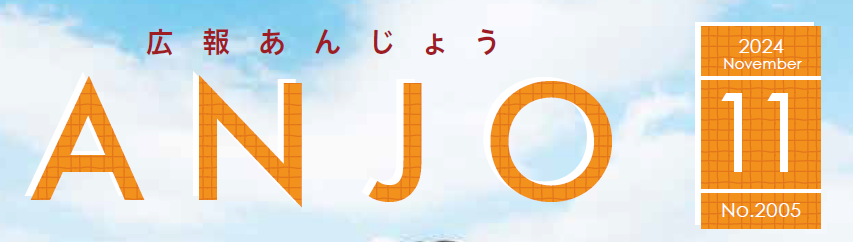 広報あんじょう

ANJO

2024
November
11
No.2005